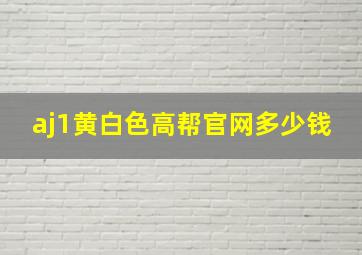 aj1黄白色高帮官网多少钱